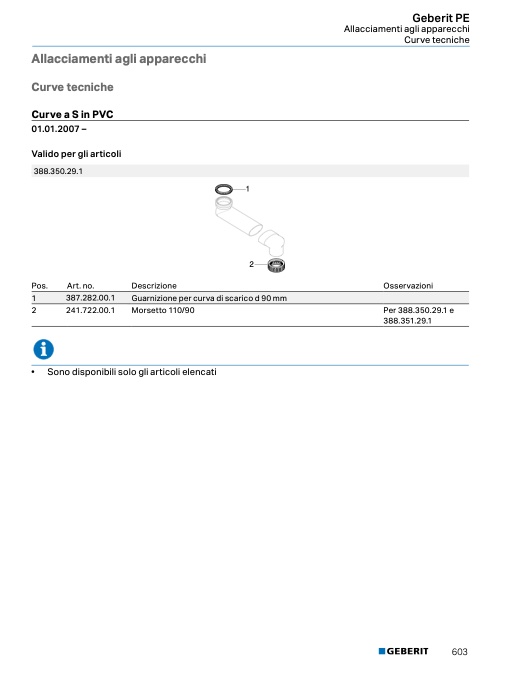 Geberit PE
Allacciamenti agli apparecchi
Curve tecniche

Allacciamenti agli apparecchi

Curve tecniche

Curve a S in PVC

01.01.2007 –

Valido per gli articoli

388.350.29.1

1

2

| Pos. | Art. no. | Descrizione | Osservazioni |
|---|---|---|---|
| 1 | 387.282.00.1 | Guarnizione per curva di scarico d 90 mm | |
| 2 | 241.722.00.1 | Morsetto 110/90 | Per 388.350.29.1 e 388.351.29.1 |

• Sono disponibili solo gli articoli elencati

GEBERIT 603